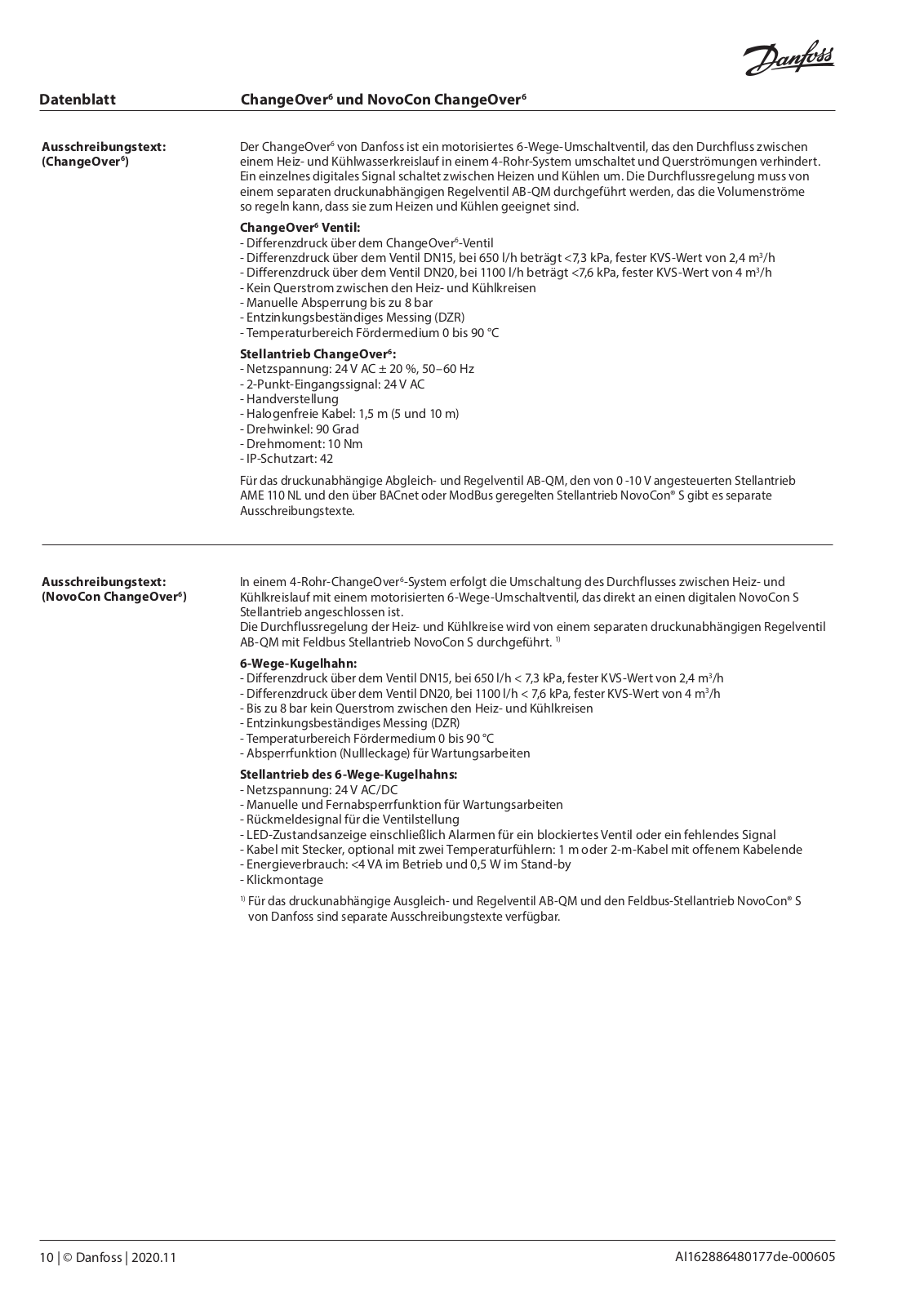 Danfoss

Datenblatt ChangeOver$^6$ und NovoCon ChangeOver$^6$

Ausschreibungstext: (ChangeOver$^6$)

Der ChangeOver$^6$ von Danfoss ist ein motorisiertes 6-Wege-Umschaltventil, das den Durchfluss zwischen einem Heiz- und Kühlwasserkreislauf in einem 4-Rohr-System umschaltet und Querströmungen verhindert. Ein einzelnes digitales Signal schaltet zwischen Heizen und Kühlen um. Die Durchflussregelung muss von einem separaten druckunabhängigen Regelventil AB-QM durchgeführt werden, das die Volumenströme so regeln kann, dass sie zum Heizen und Kühlen geeignet sind.

ChangeOver$^6$ Ventil:
- Differenzdruck über dem ChangeOver$^6$-Ventil
- Differenzdruck über dem Ventil DN15, bei 650 l/h beträgt <7,3 kPa, fester KVS-Wert von 2,4 m$^3$/h
- Differenzdruck über dem Ventil DN20, bei 1100 l/h beträgt <7,6 kPa, fester KVS-Wert von 4 m$^3$/h
- Kein Querstrom zwischen den Heiz- und Kühlkreisen
- Manuelle Absperrung bis zu 8 bar
- Entzinkungsbeständiges Messing (DZR)
- Temperaturbereich Fördermedium 0 bis 90 °C

Stellantrieb ChangeOver$^6$:
- Netzspannung: 24 V AC ± 20 %, 50–60 Hz
- 2-Punkt-Eingangssignal: 24 V AC
- Handverstellung
- Halogenfreie Kabel: 1,5 m (5 und 10 m)
- Drehwinkel: 90 Grad
- Drehmoment: 10 Nm
- IP-Schutzart: 42

Für das druckunabhängige Abgleich- und Regelventil AB-QM, den von 0 -10 V angesteuerten Stellantrieb AME 110 NL und den über BACnet oder ModBus geregelten Stellantrieb NovoCon® S gibt es separate Ausschreibungstexte.

Ausschreibungstext: (NovoCon ChangeOver$^6$)

In einem 4-Rohr-ChangeOver$^6$-System erfolgt die Umschaltung des Durchflusses zwischen Heiz- und Kühlkreislauf mit einem motorisierten 6-Wege-Umschaltventil, das direkt an einen digitalen NovoCon S Stellantrieb angeschlossen ist.
Die Durchflussregelung der Heiz- und Kühlkreise wird von einem separaten druckunabhängigen Regelventil AB-QM mit Feldbus Stellantrieb NovoCon S durchgeführt. $^{1)}$

6-Wege-Kugelhahn:
- Differenzdruck über dem Ventil DN15, bei 650 l/h < 7,3 kPa, fester KVS-Wert von 2,4 m$^3$/h
- Differenzdruck über dem Ventil DN20, bei 1100 l/h < 7,6 kPa, fester KVS-Wert von 4 m$^3$/h
- Bis zu 8 bar kein Querstrom zwischen den Heiz- und Kühlkreisen
- Entzinkungsbeständiges Messing (DZR)
- Temperaturbereich Fördermedium 0 bis 90 °C
- Absperrfunktion (Nullleckage) für Wartungsarbeiten

Stellantrieb des 6-Wege-Kugelhahns:
- Netzspannung: 24 V AC/DC
- Manuelle und Fernabsperrfunktion für Wartungsarbeiten
- Rückmeldesignal für die Ventilstellung
- LED-Zustandsanzeige einschließlich Alarmen für ein blockiertes Ventil oder ein fehlendes Signal
- Kabel mit Stecker, optional mit zwei Temperaturfühlern: 1 m oder 2-m-Kabel mit offenem Kabelende
- Energieverbrauch: <4 VA im Betrieb und 0,5 W im Stand-by
- Klickmontage

$^{1)}$ Für das druckunabhängige Ausgleich- und Regelventil AB-QM und den Feldbus-Stellantrieb NovoCon® S von Danfoss sind separate Ausschreibungstexte verfügbar.

10 | © Danfoss | 2020.11 AI162886480177de-000605